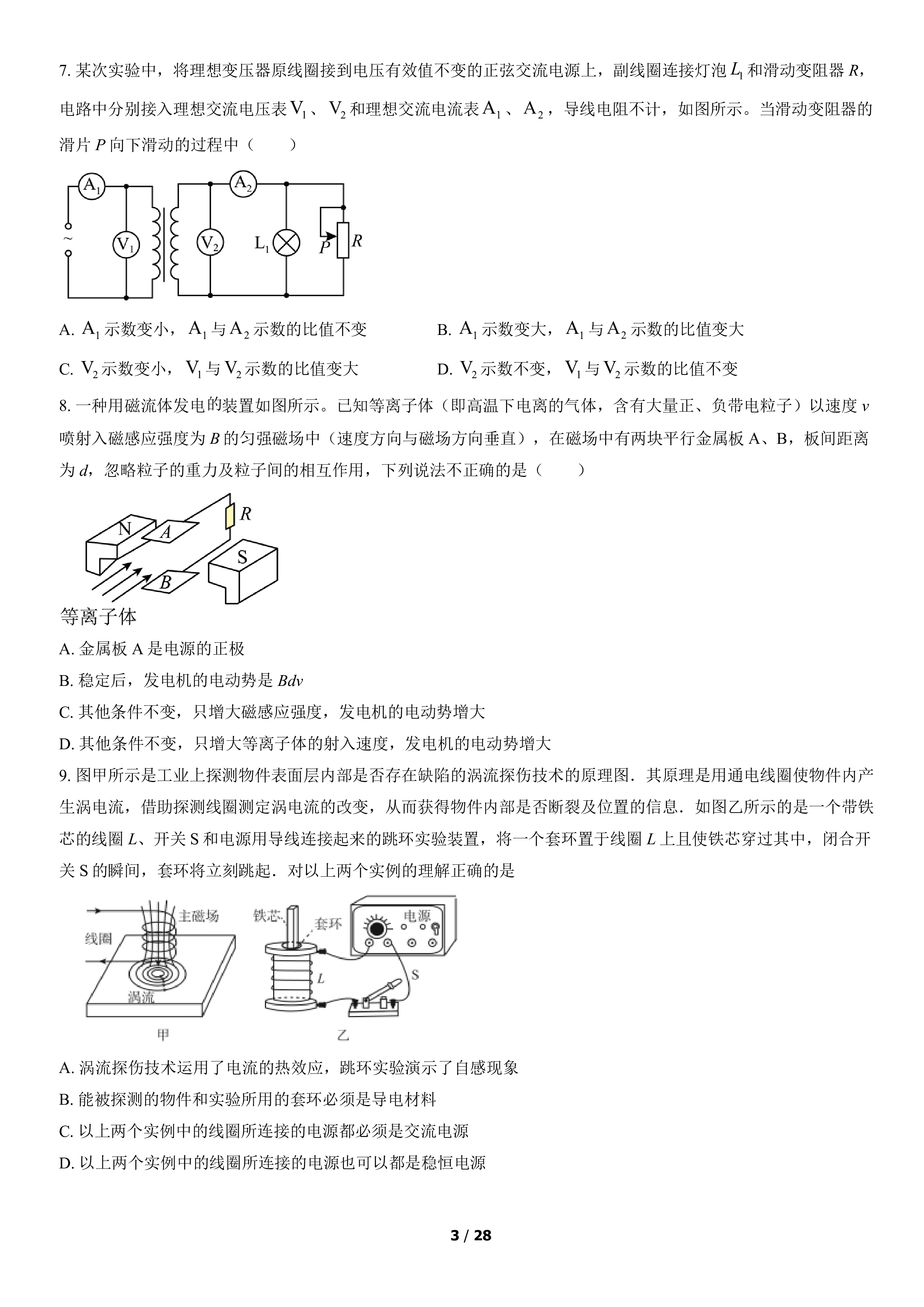 7.某次实验中，将理想变压器原线圈接到电压有效值不变的正弦交流电源上，副线圈连接灯泡$L_1$和滑动变阻器R，电路中分别接入理想交流电压表$V_1$、$V_2$和理想交流电流表$A_1$、$A_2$，导线电阻不计，如图所示。当滑动变阻器的滑片P向下滑动的过程中（　　）

$A_1$ $A_2$ ~ $V_1$ $V_2$ $L_1$ P R

A. $A_1$示数变小，$A_1$与$A_2$示数的比值不变　B. $A_1$示数变大，$A_1$与$A_2$示数的比值变大

C. $V_2$示数变小，$V_1$与$V_2$示数的比值变大　D. $V_2$示数不变，$V_1$与$V_2$示数的比值不变

8.一种用磁流体发电的装置如图所示。已知等离子体（即高温下电离的气体，含有大量正、负带电粒子）以速度v喷射入磁感应强度为B的匀强磁场中（速度方向与磁场方向垂直），在磁场中有两块平行金属板A、B，板间距离为d，忽略粒子的重力及粒子间的相互作用，下列说法不正确的是（　　）

N A R S B
等离子体

A.金属板A是电源的正极

B.稳定后，发电机的电动势是Bdv

C.其他条件不变，只增大磁感应强度，发电机的电动势增大

D.其他条件不变，只增大等离子体的射入速度，发电机的电动势增大

9.图甲所示是工业上探测物件表面层内部是否存在缺陷的涡流探伤技术的原理图．其原理是用通电线圈使物件内产生涡电流，借助探测线圈测定涡电流的改变，从而获得物件内部是否断裂及位置的信息．如图乙所示的是一个带铁芯的线圈L、开关S和电源用导线连接起来的跳环实验装置，将一个套环置于线圈L上且使铁芯穿过其中，闭合开关S的瞬间，套环将立刻跳起．对以上两个实例的理解正确的是

主磁场 线圈 涡流 甲 铁芯 套环 电源 L S 乙

A.涡流探伤技术运用了电流的热效应，跳环实验演示了自感现象

B.能被探测的物件和实验所用的套环必须是导电材料

C.以上两个实例中的线圈所连接的电源都必须是交流电源

D.以上两个实例中的线圈所连接的电源也可以都是稳恒电源

3 / 28